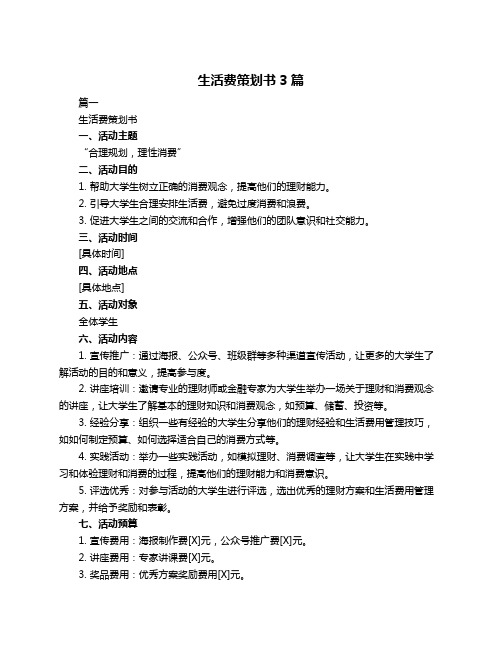 生活费策划书 3 篇

篇一

生活费策划书

一、活动主题

“合理规划，理性消费”

二、活动目的

1. 帮助大学生树立正确的消费观念，提高他们的理财能力。

2. 引导大学生合理安排生活费，避免过度消费和浪费。

3. 促进大学生之间的交流和合作，增强他们的团队意识和社交能力。

三、活动时间

[具体时间]

四、活动地点

[具体地点]

五、活动对象

全体学生

六、活动内容

1. 宣传推广：通过海报、公众号、班级群等多种渠道宣传活动，让更多的大学生了解活动的目的和意义，提高参与度。

2. 讲座培训：邀请专业的理财师或金融专家为大学生举办一场关于理财和消费观念的讲座，让大学生了解基本的理财知识和消费观念，如预算、储蓄、投资等。

3. 经验分享：组织一些有经验的大学生分享他们的理财经验和生活费用管理技巧，如如何制定预算、如何选择适合自己的消费方式等。

4. 实践活动：举办一些实践活动，如模拟理财、消费调查等，让大学生在实践中学习和体验理财和消费的过程，提高他们的理财能力和消费意识。

5. 评选优秀：对参与活动的大学生进行评选，选出优秀的理财方案和生活费用管理方案，并给予奖励和表彰。

七、活动预算

1. 宣传费用：海报制作费[X]元，公众号推广费[X]元。

2. 讲座费用：专家讲课费[X]元。

3. 奖品费用：优秀方案奖励费用[X]元。